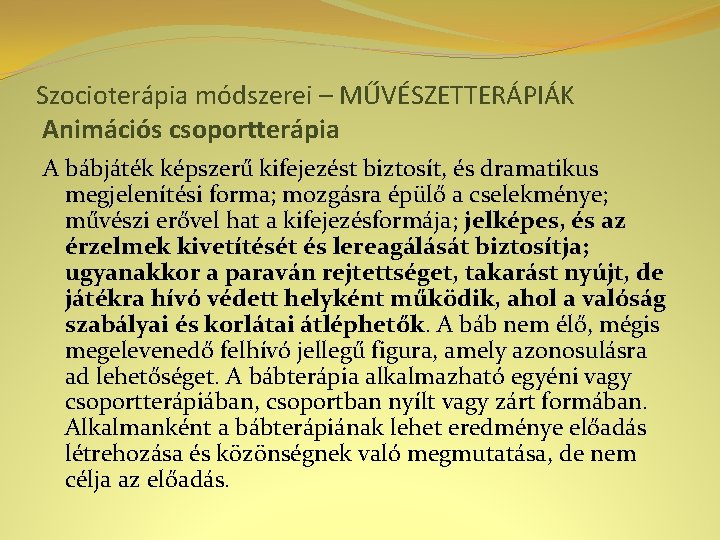 Szocioterápia módszerei – MŰVÉSZETTERÁPIÁK
Animációs csoportterápia

A bábjáték képszerű kifejezést biztosít, és dramatikus megjelenítési forma; mozgásra épülő a cselekménye; művészi erővel hat a kifejezésformája; jelképes, és az érzelmek kivetítését és lereagálását biztosítja; ugyanakkor a paraván rejtettséget, takarást nyújt, de játékra hívó védett helyként működik, ahol a valóság szabályai és korlátai átléphetők. A báb nem élő, mégis megelevenedő felhívó jellegű figura, amely azonosulásra ad lehetőséget. A bábterápia alkalmazható egyéni vagy csoportterápiában, csoportban nyílt vagy zárt formában. Alkalmanként a bábterápiának lehet eredménye előadás létrehozása és közönségnek való megmutatása, de nem célja az előadás.